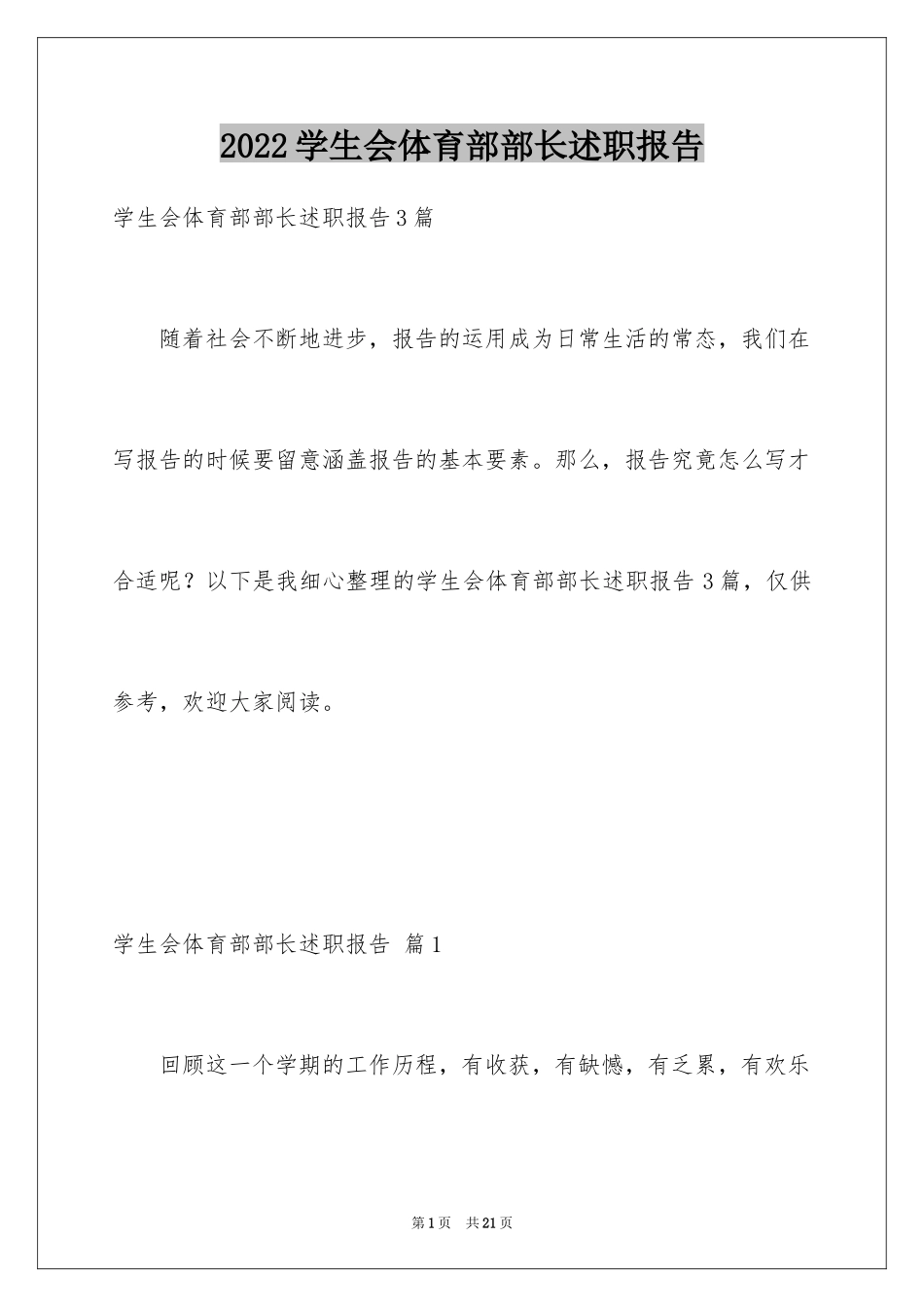 2022学生会体育部部长述职报告

学生会体育部部长述职报告3篇

随着社会不断地进步，报告的运用成为日常生活的常态，我们在写报告的时候要留意涵盖报告的基本要素。那么，报告究竟怎么写才合适呢？以下是我细心整理的学生会体育部部长述职报告3篇，仅供参考，欢迎大家阅读。

学生会体育部部长述职报告 篇1

回顾这一个学期的工作历程，有收获，有缺憾，有乏累，有欢乐

第1页 共21页